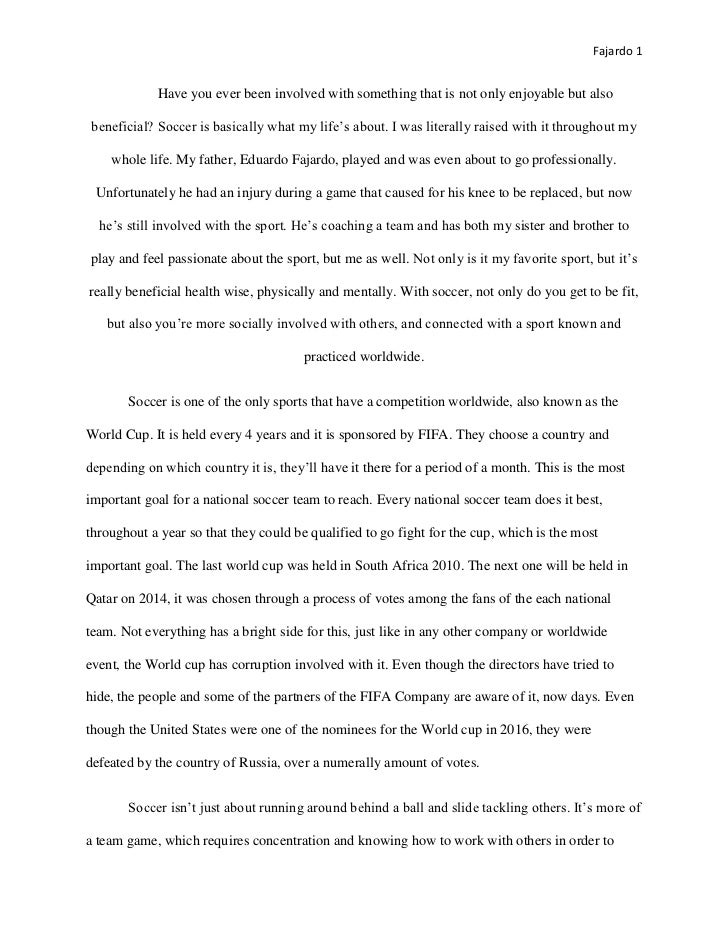 Fajardo 1

Have you ever been involved with something that is not only enjoyable but also beneficial? Soccer is basically what my life's about. I was literally raised with it throughout my whole life. My father, Eduardo Fajardo, played and was even about to go professionally. Unfortunately he had an injury during a game that caused for his knee to be replaced, but now he's still involved with the sport. He's coaching a team and has both my sister and brother to play and feel passionate about the sport, but me as well. Not only is it my favorite sport, but it's really beneficial health wise, physically and mentally. With soccer, not only do you get to be fit, but also you're more socially involved with others, and connected with a sport known and practiced worldwide.

Soccer is one of the only sports that have a competition worldwide, also known as the World Cup. It is held every 4 years and it is sponsored by FIFA. They choose a country and depending on which country it is, they'll have it there for a period of a month. This is the most important goal for a national soccer team to reach. Every national soccer team does it best, throughout a year so that they could be qualified to go fight for the cup, which is the most important goal. The last world cup was held in South Africa 2010. The next one will be held in Qatar on 2014, it was chosen through a process of votes among the fans of the each national team. Not everything has a bright side for this, just like in any other company or worldwide event, the World cup has corruption involved with it. Even though the directors have tried to hide, the people and some of the partners of the FIFA Company are aware of it, now days. Even though the United States were one of the nominees for the World cup in 2016, they were defeated by the country of Russia, over a numerally amount of votes.

Soccer isn't just about running around behind a ball and slide tackling others. It's more of a team game, which requires concentration and knowing how to work with others in order to